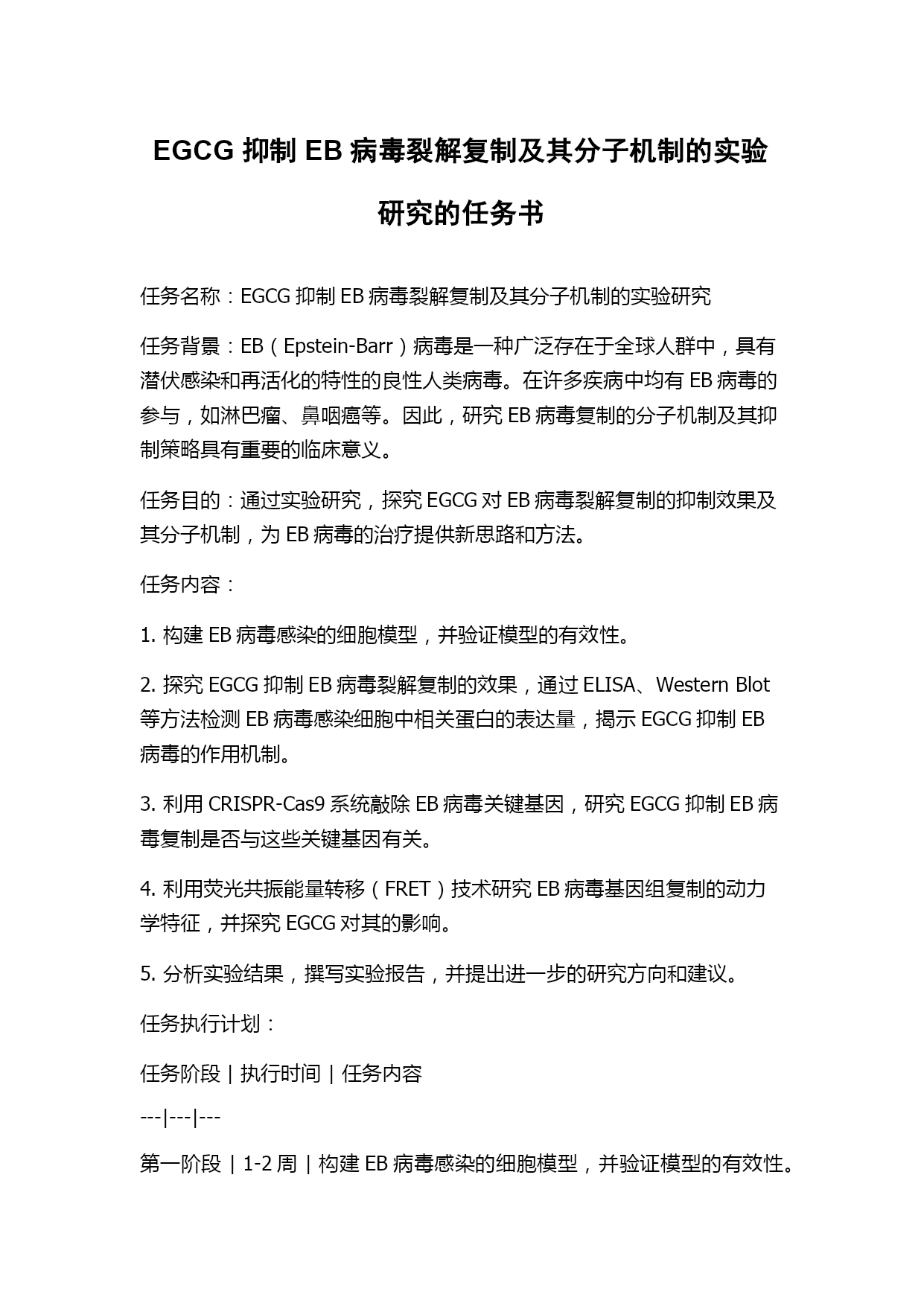 EGCG 抑制 EB 病毒裂解复制及其分子机制的实验研究的任务书

任务名称：EGCG 抑制 EB 病毒裂解复制及其分子机制的实验研究

任务背景：EB（Epstein-Barr）病毒是一种广泛存在于全球人群中，具有潜伏感染和再活化的特性的良性人类病毒。在许多疾病中均有 EB 病毒的参与，如淋巴瘤、鼻咽癌等。因此，研究 EB 病毒复制的分子机制及其抑制策略具有重要的临床意义。

任务目的：通过实验研究，探究 EGCG 对 EB 病毒裂解复制的抑制效果及其分子机制，为 EB 病毒的治疗提供新思路和方法。

任务内容：

1. 构建 EB 病毒感染的细胞模型，并验证模型的有效性。

2. 探究 EGCG 抑制 EB 病毒裂解复制的效果，通过 ELISA、Western Blot 等方法检测 EB 病毒感染细胞中相关蛋白的表达量，揭示 EGCG 抑制 EB 病毒的作用机制。

3. 利用 CRISPR-Cas9 系统敲除 EB 病毒关键基因，研究 EGCG 抑制 EB 病毒复制是否与这些关键基因有关。

4. 利用荧光共振能量转移（FRET）技术研究 EB 病毒基因组复制的动力学特征，并探究 EGCG 对其的影响。

5. 分析实验结果，撰写实验报告，并提出进一步的研究方向和建议。

任务执行计划：

任务阶段 | 执行时间 | 任务内容

---|---|---

第一阶段 | 1-2 周 | 构建 EB 病毒感染的细胞模型，并验证模型的有效性。